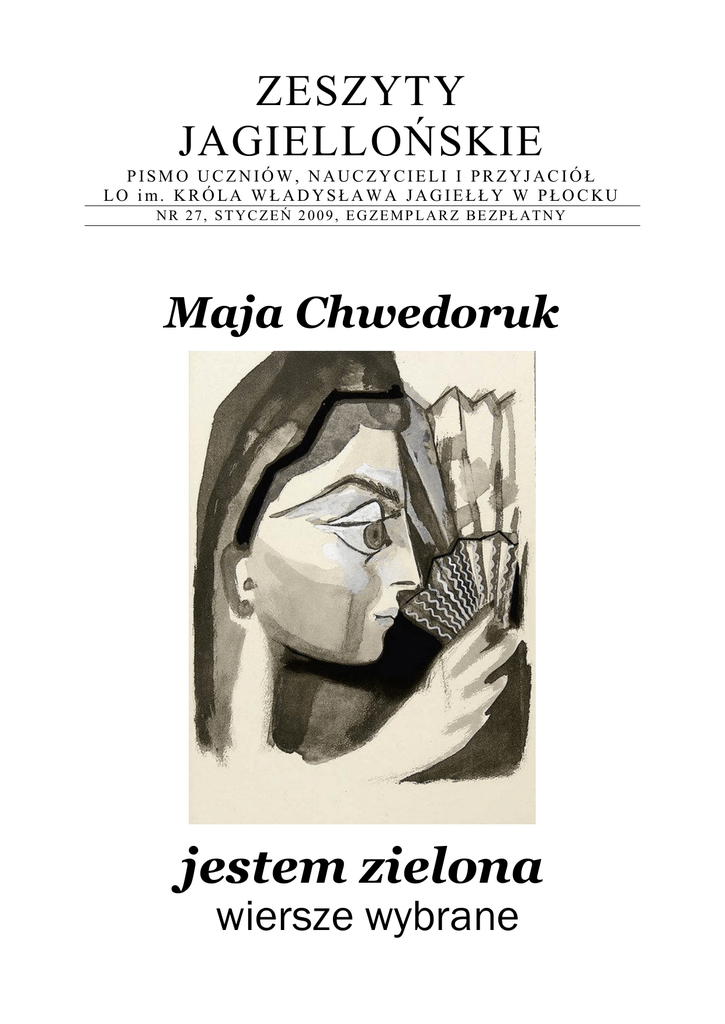 ZESZYTY
JAGIELLOŃSKIE

PISMO UCZNIÓW, NAUCZYCIELI I PRZYJACIÓŁ
LO im. KRÓLA WŁADYSŁAWA JAGIEŁŁY W PŁOCKU

NR 27, STYCZEŃ 2009, EGZEMPLARZ BEZPŁATNY

Maja Chwedoruk

jestem zielona
wiersze wybrane